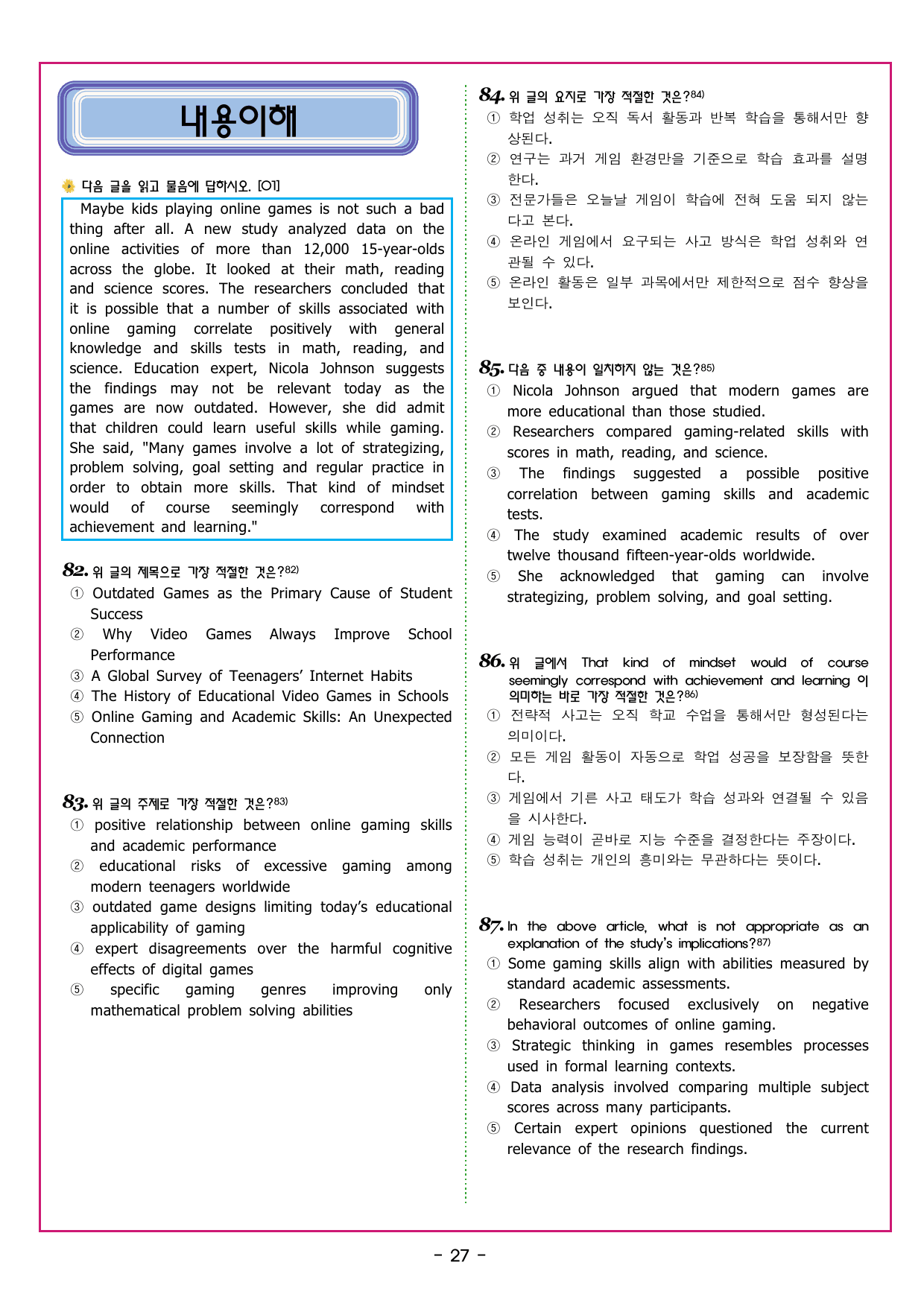 내용이해

다음 글을 읽고 물음에 답하시오. [01]

Maybe kids playing online games is not such a bad thing after all. A new study analyzed data on the online activities of more than 12,000 15-year-olds across the globe. It looked at their math, reading and science scores. The researchers concluded that it is possible that a number of skills associated with online gaming correlate positively with general knowledge and skills tests in math, reading, and science. Education expert, Nicola Johnson suggests the findings may not be relevant today as the games are now outdated. However, she did admit that children could learn useful skills while gaming. She said, "Many games involve a lot of strategizing, problem solving, goal setting and regular practice in order to obtain more skills. That kind of mindset would of course seemingly correspond with achievement and learning."

82. 위 글의 제목으로 가장 적절한 것은?$^{82)}$
① Outdated Games as the Primary Cause of Student Success
② Why Video Games Always Improve School Performance
③ A Global Survey of Teenagers' Internet Habits
④ The History of Educational Video Games in Schools
⑤ Online Gaming and Academic Skills: An Unexpected Connection

83. 위 글의 주제로 가장 적절한 것은?$^{83)}$
① positive relationship between online gaming skills and academic performance
② educational risks of excessive gaming among modern teenagers worldwide
③ outdated game designs limiting today's educational applicability of gaming
④ expert disagreements over the harmful cognitive effects of digital games
⑤ specific gaming genres improving only mathematical problem solving abilities

84. 위 글의 요지로 가장 적절한 것은?$^{84)}$
① 학업 성취는 오직 독서 활동과 반복 학습을 통해서만 향상된다.
② 연구는 과거 게임 환경만을 기준으로 학습 효과를 설명한다.
③ 전문가들은 오늘날 게임이 학습에 전혀 도움 되지 않는다고 본다.
④ 온라인 게임에서 요구되는 사고 방식은 학업 성취와 연관될 수 있다.
⑤ 온라인 활동은 일부 과목에서만 제한적으로 점수 향상을 보인다.

85. 다음 중 내용이 일치하지 않는 것은?$^{85)}$
① Nicola Johnson argued that modern games are more educational than those studied.
② Researchers compared gaming-related skills with scores in math, reading, and science.
③ The findings suggested a possible positive correlation between gaming skills and academic tests.
④ The study examined academic results of over twelve thousand fifteen-year-olds worldwide.
⑤ She acknowledged that gaming can involve strategizing, problem solving, and goal setting.

86. 위 글에서 That kind of mindset would of course seemingly correspond with achievement and learning 이 의미하는 바로 가장 적절한 것은?$^{86)}$
① 전략적 사고는 오직 학교 수업을 통해서만 형성된다는 의미이다.
② 모든 게임 활동이 자동으로 학업 성공을 보장함을 뜻한다.
③ 게임에서 기른 사고 태도가 학습 성과와 연결될 수 있음을 시사한다.
④ 게임 능력이 곧바로 지능 수준을 결정한다는 주장이다.
⑤ 학습 성취는 개인의 흥미와는 무관하다는 뜻이다.

87. In the above article, what is not appropriate as an explanation of the study's implications?$^{87)}$
① Some gaming skills align with abilities measured by standard academic assessments.
② Researchers focused exclusively on negative behavioral outcomes of online gaming.
③ Strategic thinking in games resembles processes used in formal learning contexts.
④ Data analysis involved comparing multiple subject scores across many participants.
⑤ Certain expert opinions questioned the current relevance of the research findings.

- 27 -